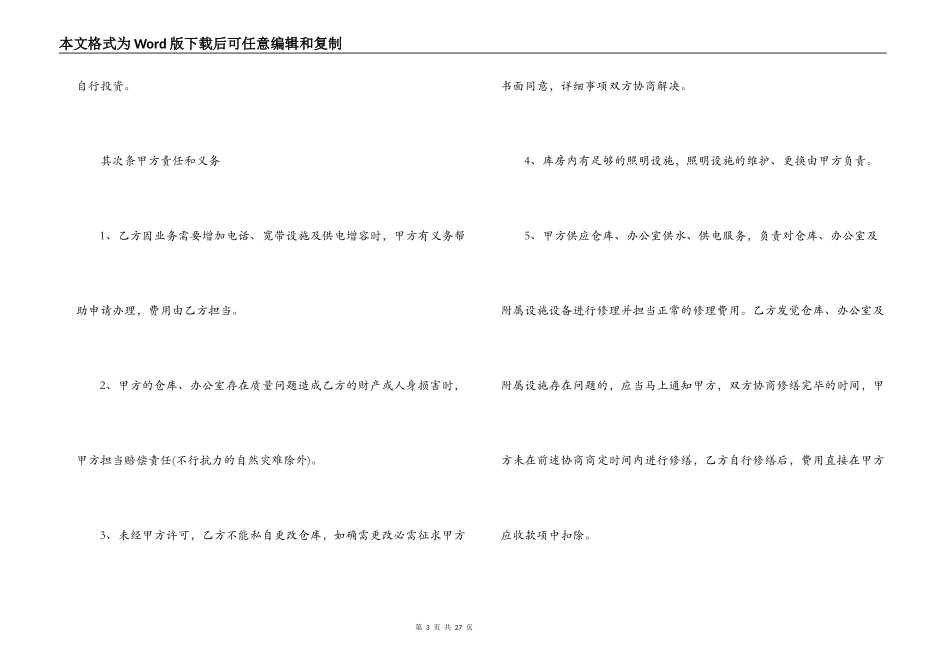 本文格式为Word版下载后可任意编辑和复制

自行投资。

其次条甲方责任和义务

1、乙方因业务需要增加电话、宽带设施及供电增容时，甲方有义务帮助申请办理，费用由乙方担当。

2、甲方的仓库、办公室存在质量问题造成乙方的财产或人身损害时，甲方担当赔偿责任(不行抗力的自然灾难除外)。

3、未经甲方许可，乙方不能私自更改仓库，如确需更改必需征求甲方书面同意，详细事项双方协商解决。

4、库房内有足够的照明设施，照明设施的维护、更换由甲方负责。

5、甲方供应仓库、办公室供水、供电服务，负责对仓库、办公室及附属设施设备进行修理并担当正常的修理费用。乙方发觉仓库、办公室及附属设施存在问题的，应当马上通知甲方，双方协商修缮完毕的时间，甲方未在前述协商商定时间内进行修缮，乙方自行修缮后，费用直接在甲方应收款项中扣除。

第 3 页 共 27 页